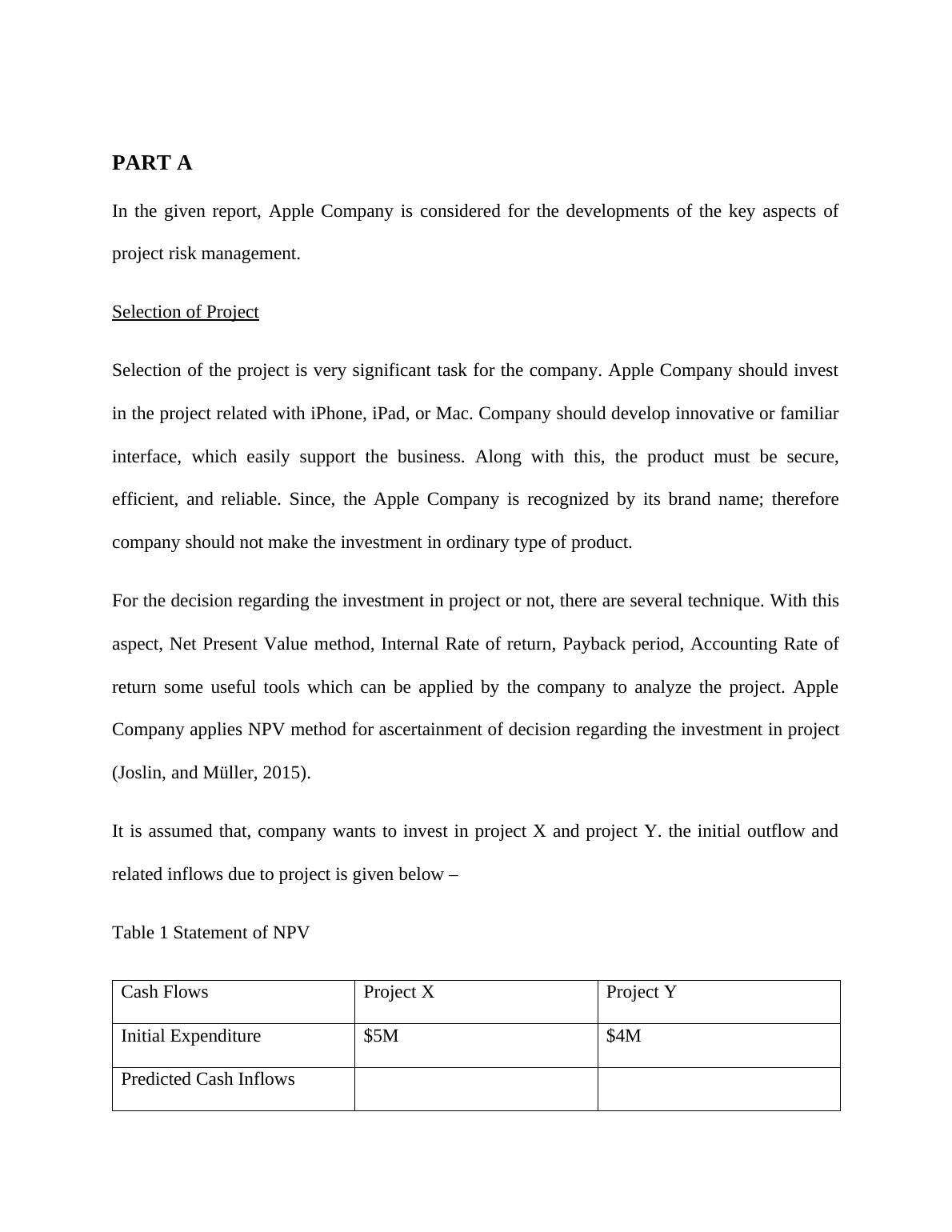 PART A

In the given report, Apple Company is considered for the developments of the key aspects of project risk management.

Selection of Project

Selection of the project is very significant task for the company. Apple Company should invest in the project related with iPhone, iPad, or Mac. Company should develop innovative or familiar interface, which easily support the business. Along with this, the product must be secure, efficient, and reliable. Since, the Apple Company is recognized by its brand name; therefore company should not make the investment in ordinary type of product.

For the decision regarding the investment in project or not, there are several technique. With this aspect, Net Present Value method, Internal Rate of return, Payback period, Accounting Rate of return some useful tools which can be applied by the company to analyze the project. Apple Company applies NPV method for ascertainment of decision regarding the investment in project (Joslin, and Müller, 2015).

It is assumed that, company wants to invest in project X and project Y. the initial outflow and related inflows due to project is given below –

Table 1 Statement of NPV

| Cash Flows | Project X | Project Y |
|---|---|---|
| Initial Expenditure | \$5M | \$4M |
| Predicted Cash Inflows | | |